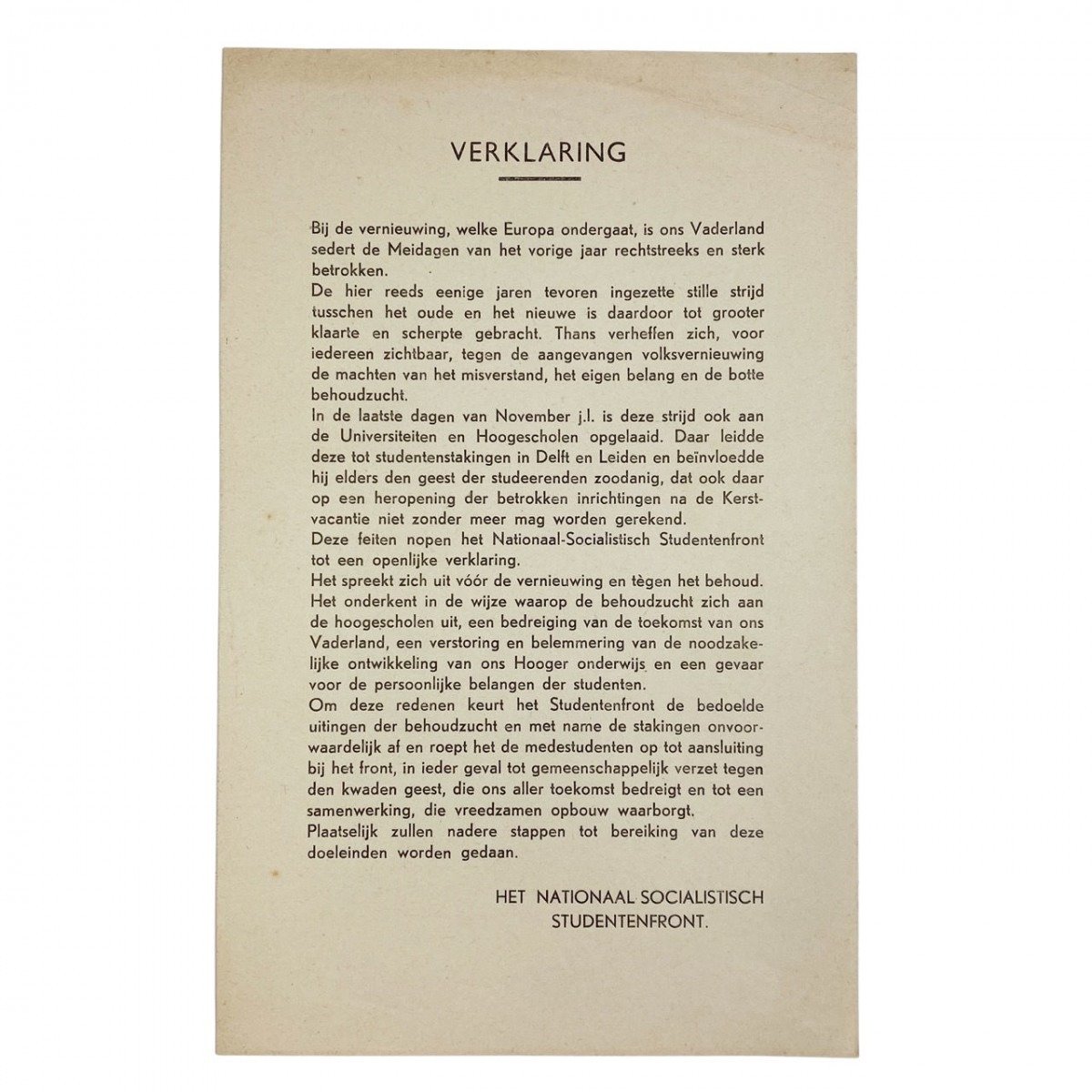 VERKLARING

Bij de vernieuwing, welke Europa ondergaat, is ons Vaderland sedert de Meidagen van het vorige jaar rechtstreeks en sterk betrokken.
De hier reeds eenige jaren tevoren ingezette stille strijd tusschen het oude en het nieuwe is daardoor tot grooter klaarte en scherpte gebracht. Thans verheffen zich, voor iedereen zichtbaar, tegen de aangevangen volksvernieuwing de machten van het misverstand, het eigen belang en de botte behoudzucht.
In de laatste dagen van November j.l. is deze strijd ook aan de Universiteiten en Hoogescholen opgelaaid. Daar leidde deze tot studentenstakingen in Delft en Leiden en beïnvloedde hij elders den geest der studeerenden zoodanig, dat ook daar op een heropening der betrokken inrichtingen na de Kerstvacantie niet zonder meer mag worden gerekend.
Deze feiten nopen het Nationaal-Socialistisch Studentenfront tot een openlijke verklaring.
Het spreekt zich uit vóór de vernieuwing en tègen het behoud. Het onderkent in de wijze waarop de behoudzucht zich aan de hoogescholen uit, een bedreiging van de toekomst van ons Vaderland, een verstoring en belemmering van de noodzakelijke ontwikkeling van ons Hooger onderwijs en een gevaar voor de persoonlijke belangen der studenten.
Om deze redenen keurt het Studentenfront de bedoelde uitingen der behoudzucht en met name de stakingen onvoorwaardelijk af en roept het de medestudenten op tot aansluiting bij het front, in ieder geval tot gemeenschappelijk verzet tegen den kwaden geest, die ons aller toekomst bedreigt en tot een samenwerking, die vreedzamen opbouw waarborgt.
Plaatselijk zullen nadere stappen tot bereiking van deze doeleinden worden gedaan.

HET NATIONAAL SOCIALISTISCH STUDENTENFRONT.